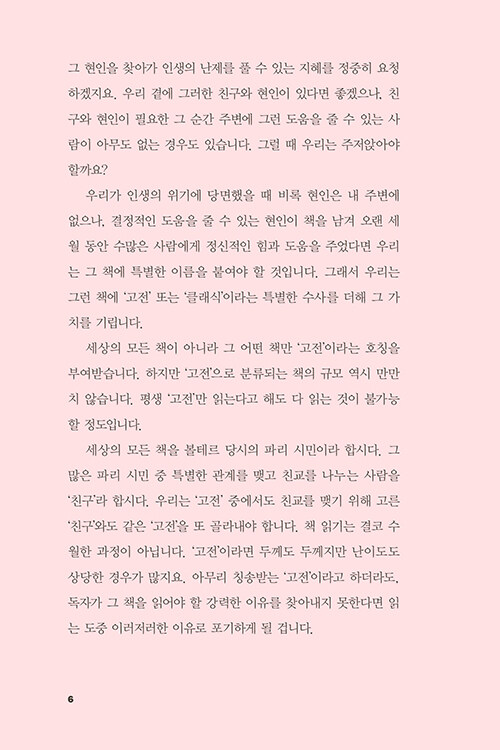 그 현인을 찾아가 인생의 난제를 풀 수 있는 지혜를 정중히 요청하겠지요. 우리 곁에 그러한 친구와 현인이 있다면 좋겠으나, 친구와 현인이 필요한 그 순간 주변에 그런 도움을 줄 수 있는 사람이 아무도 없는 경우도 있습니다. 그럴 때 우리는 주저앉아야 할까요?

우리가 인생의 위기에 당면했을 때 비록 현인은 내 주변에 없으나, 결정적인 도움을 줄 수 있는 현인이 책을 남겨 오랜 세월 동안 수많은 사람에게 정신적인 힘과 도움을 주었다면 우리는 그 책에 특별한 이름을 붙여야 할 것입니다. 그래서 우리는 그런 책에 '고전' 또는 '클래식'이라는 특별한 수사를 더해 그 가치를 기립니다.

세상의 모든 책이 아니라 그 어떤 책만 '고전'이라는 호칭을 부여받습니다. 하지만 '고전'으로 분류되는 책의 규모 역시 만만치 않습니다. 평생 '고전'만 읽는다고 해도 다 읽는 것이 불가능할 정도입니다.

세상의 모든 책을 볼테르 당시의 파리 시민이라 합시다. 그 많은 파리 시민 중 특별한 관계를 맺고 친교를 나누는 사람을 '친구'라 합시다. 우리는 '고전' 중에서도 친교를 맺기 위해 고른 '친구'와도 같은 '고전'을 또 골라내야 합니다. 책 읽기는 결코 수월한 과정이 아닙니다. '고전'이라면 두께도 두께지만 난이도도 상당한 경우가 많지요. 아무리 칭송받는 '고전'이라고 하더라도, 독자가 그 책을 읽어야 할 강력한 이유를 찾아내지 못한다면 읽는 도중 이러저러한 이유로 포기하게 될 겁니다.

6